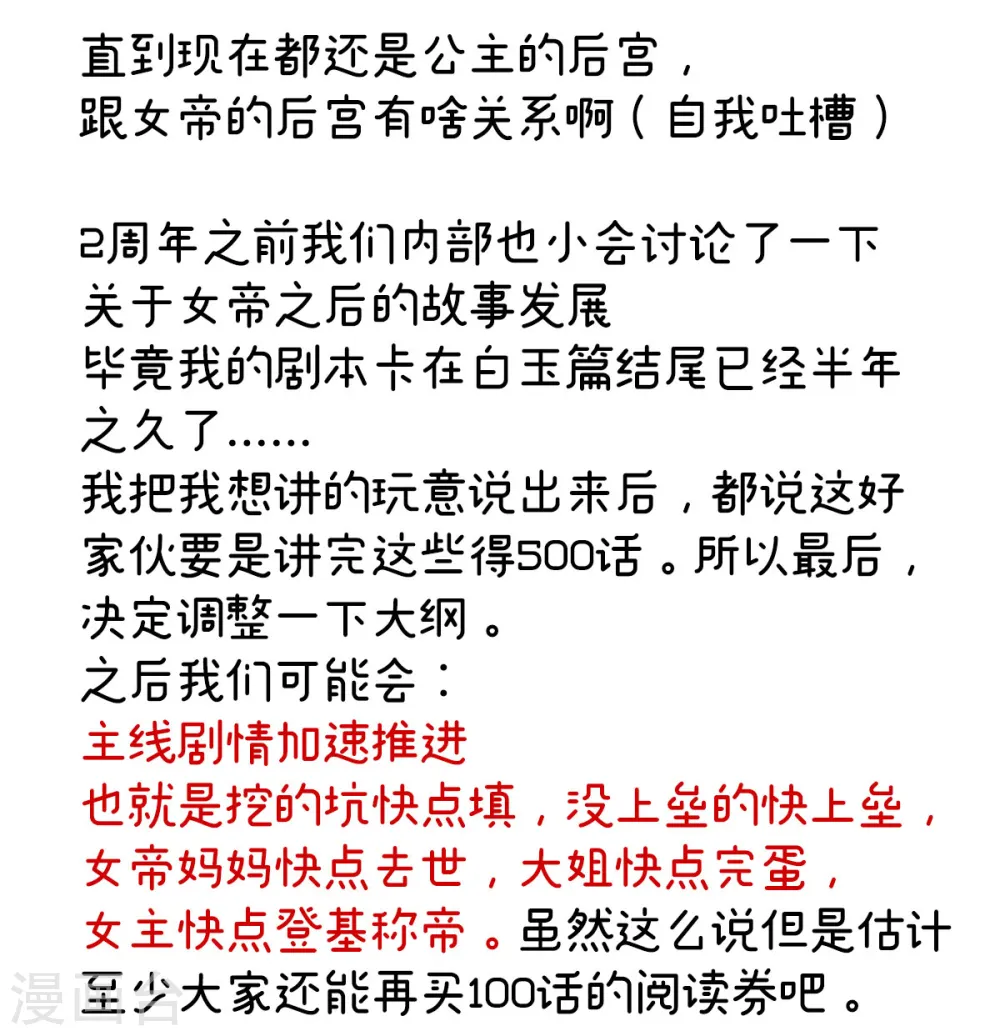 直到现在都还是公主的后宫，
跟女帝的后宫有啥关系啊（自我吐槽）

2周年之前我们内部也小会讨论了一下
关于女帝之后的故事发展
毕竟我的剧本卡在白玉篇结尾已经半年之久了……
我把我想讲的玩意说出来后，都说这好家伙要是讲完这些得500话。所以最后，决定调整一下大纲。
之后我们可能会：
主线剧情加速推进
也就是挖的坑快点填，没上垒的快上垒，
女帝妈妈快点去世，大姐快点完蛋，
女主快点登基称帝。虽然这么说但是估计至少大家还能再买100话的阅读券吧。

漫画台